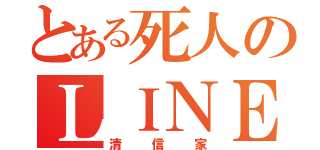 とある死人の
LINE
清信家